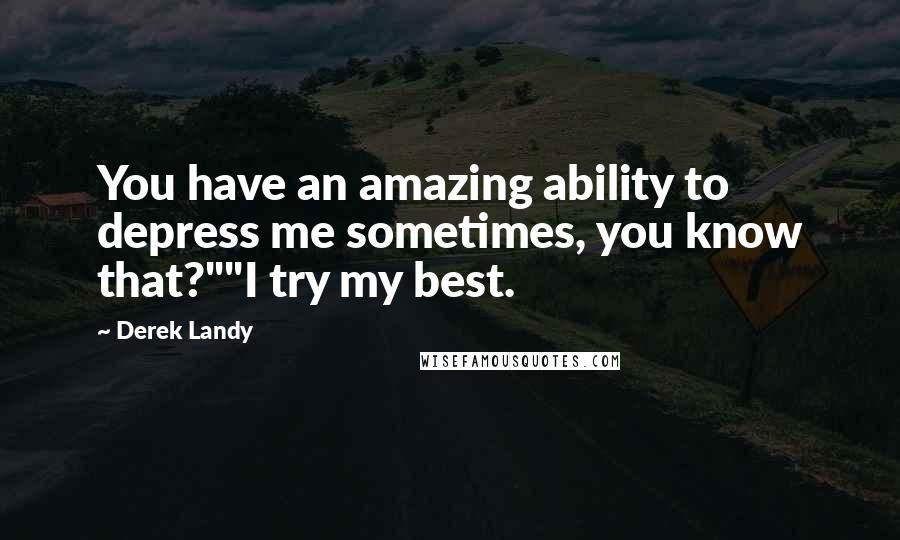 You have an amazing ability to depress me sometimes, you know that?""I try my best.

~ Derek Landy

WISEFAMOUSQUOTES.COM